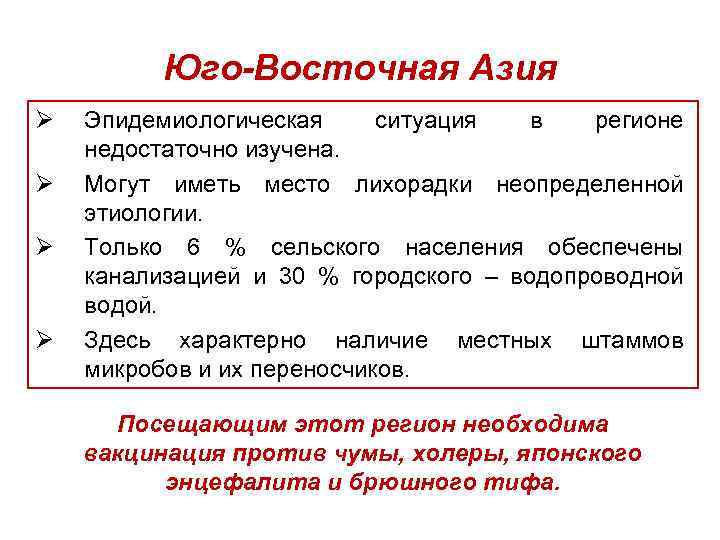 Юго-Восточная Азия

➢ Эпидемиологическая ситуация в регионе недостаточно изучена.

➢ Могут иметь место лихорадки неопределенной этиологии.

➢ Только 6 % сельского населения обеспечены канализацией и 30 % городского – водопроводной водой.

➢ Здесь характерно наличие местных штаммов микробов и их переносчиков.

Посещающим этот регион необходима вакцинация против чумы, холеры, японского энцефалита и брюшного тифа.